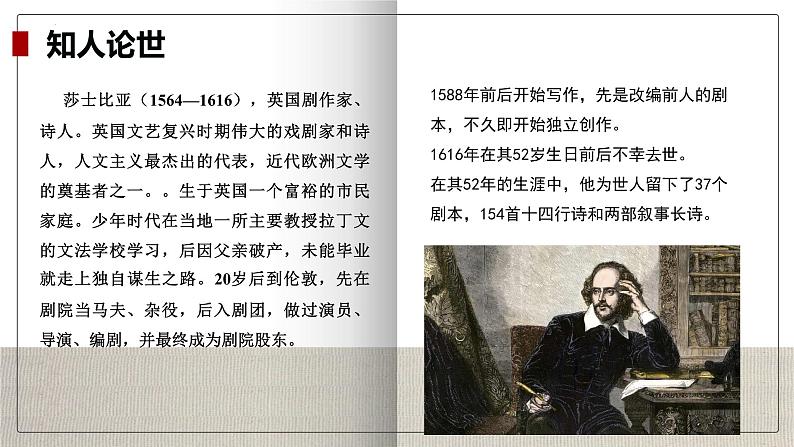 知人论世

莎士比亚（1564—1616），英国剧作家、诗人。英国文艺复兴时期伟大的戏剧家和诗人，人文主义最杰出的代表，近代欧洲文学的奠基者之一。。生于英国一个富裕的市民家庭。少年时代在当地一所主要教授拉丁文的文法学校学习，后因父亲破产，未能毕业就走上独自谋生之路。20岁后到伦敦，先在剧院当马夫、杂役，后入剧团，做过演员、导演、编剧，并最终成为剧院股东。

1588年前后开始写作，先是改编前人的剧本，不久即开始独立创作。
1616年在其52岁生日前后不幸去世。
在其52年的生涯中，他为世人留下了37个剧本，154首十四行诗和两部叙事长诗。